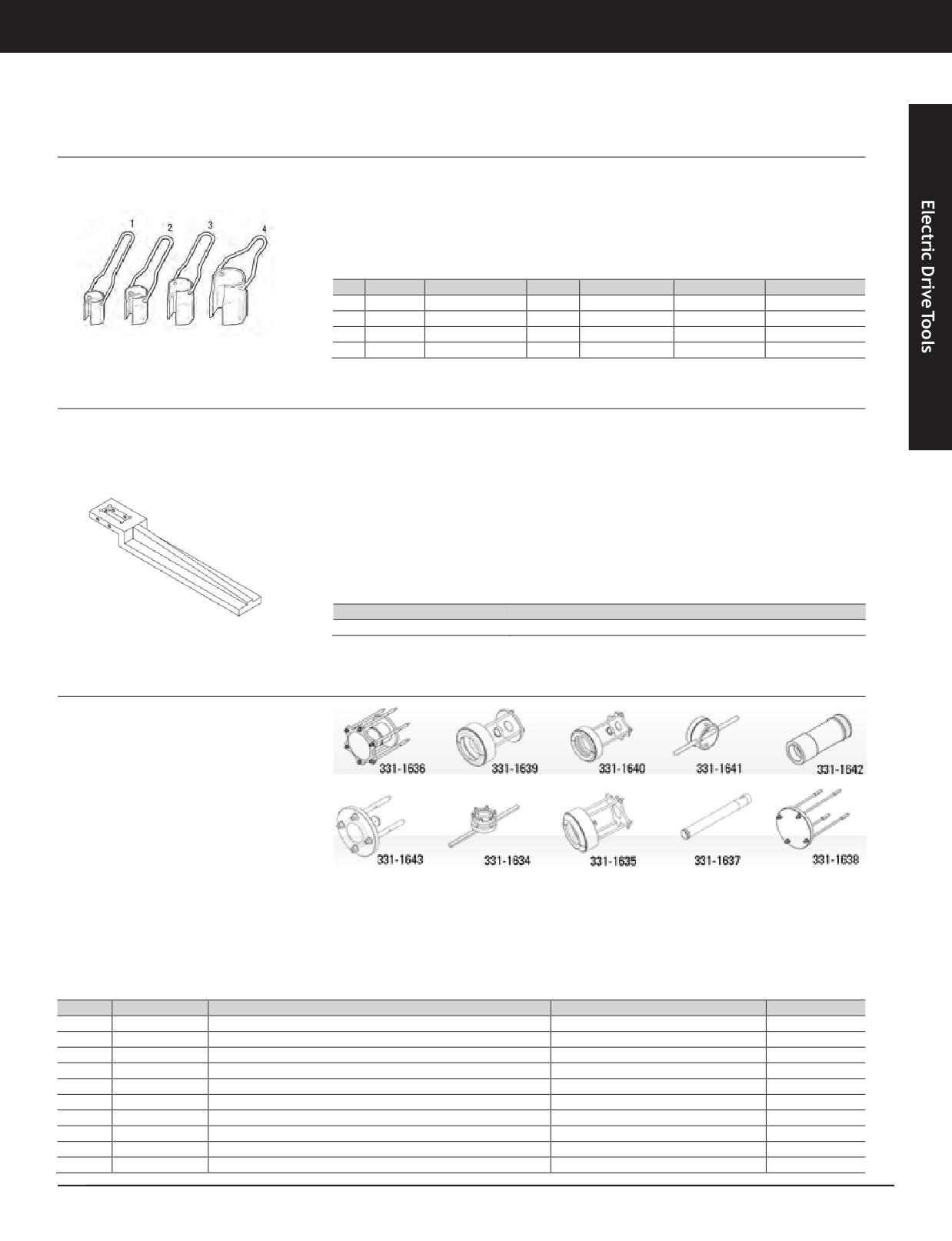 Electric Drive Tools

1
2
3
4

331-1636
331-1639
331-1640
331-1641
331-1642
331-1643
331-1634
331-1635
331-1637
331-1638